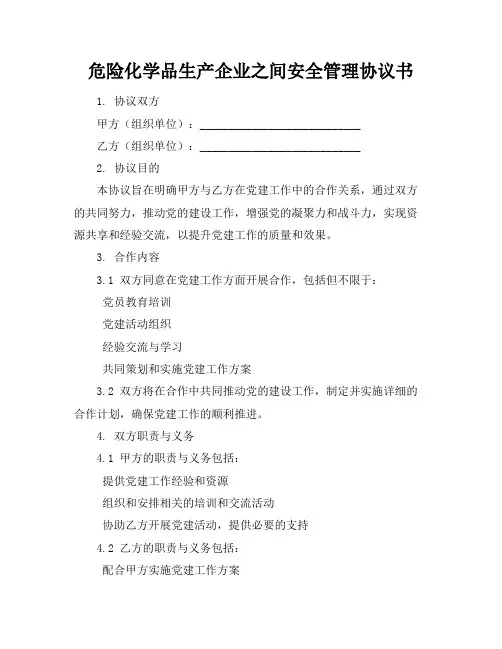 危险化学品生产企业之间安全管理协议书

1. 协议双方

甲方（组织单位）：____________________________

乙方（组织单位）：____________________________

2. 协议目的

本协议旨在明确甲方与乙方在党建工作中的合作关系，通过双方的共同努力，推动党的建设工作，增强党的凝聚力和战斗力，实现资源共享和经验交流，以提升党建工作的质量和效果。

3. 合作内容

3.1 双方同意在党建工作方面开展合作，包括但不限于：

党员教育培训

党建活动组织

经验交流与学习

共同策划和实施党建工作方案

3.2 双方将在合作中共同推动党的建设工作，制定并实施详细的合作计划，确保党建工作的顺利推进。

4. 双方职责与义务

4.1 甲方的职责与义务包括：

提供党建工作经验和资源

组织和安排相关的培训和交流活动

协助乙方开展党建活动，提供必要的支持

4.2 乙方的职责与义务包括：

配合甲方实施党建工作方案